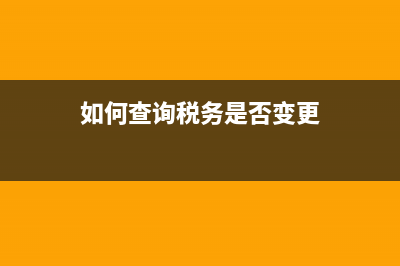 如何查询税务是否变更